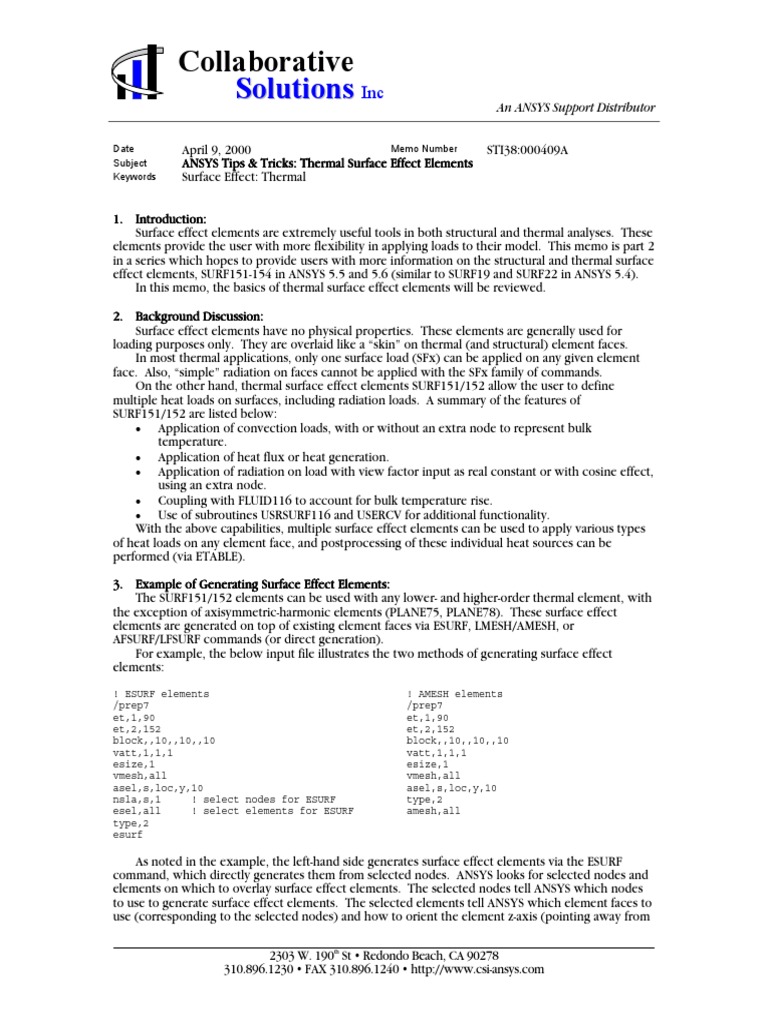 Collaborative Solutions Inc

An ANSYS Support Distributor

Date April 9, 2000 Memo Number STI38:000409A
Subject ANSYS Tips & Tricks: Thermal Surface Effect Elements
Keywords Surface Effect: Thermal

1. Introduction:
Surface effect elements are extremely useful tools in both structural and thermal analyses. These elements provide the user with more flexibility in applying loads to their model. This memo is part 2 in a series which hopes to provide users with more information on the structural and thermal surface effect elements, SURF151-154 in ANSYS 5.5 and 5.6 (similar to SURF19 and SURF22 in ANSYS 5.4).
In this memo, the basics of thermal surface effect elements will be reviewed.

2. Background Discussion:
Surface effect elements have no physical properties. These elements are generally used for loading purposes only. They are overlaid like a "skin" on thermal (and structural) element faces.
In most thermal applications, only one surface load (SFx) can be applied on any given element face. Also, "simple" radiation on faces cannot be applied with the SFx family of commands.
On the other hand, thermal surface effect elements SURF151/152 allow the user to define multiple heat loads on surfaces, including radiation loads. A summary of the features of SURF151/152 are listed below:
• Application of convection loads, with or without an extra node to represent bulk temperature.
• Application of heat flux or heat generation.
• Application of radiation on load with view factor input as real constant or with cosine effect, using an extra node.
• Coupling with FLUID116 to account for bulk temperature rise.
• Use of subroutines USRSURF116 and USERCV for additional functionality.
With the above capabilities, multiple surface effect elements can be used to apply various types of heat loads on any element face, and postprocessing of these individual heat sources can be performed (via ETABLE).

3. Example of Generating Surface Effect Elements:
The SURF151/152 elements can be used with any lower- and higher-order thermal element, with the exception of axisymmetric-harmonic elements (PLANE75, PLANE78). These surface effect elements are generated on top of existing element faces via ESURF, LMESH/AMESH, or AFSURF/LFSURF commands (or direct generation).
For example, the below input file illustrates the two methods of generating surface effect elements:

! ESURF elements
/prep7
et,1,90
et,2,152
block,,10,,10,,10
vatt,1,1,1
esize,1
vmesh,all
asel,s,loc,y,10
nsla,s,1 ! select nodes for ESURF
esel,all ! select elements for ESURF
type,2
esurf

! AMESH elements
/prep7
et,1,90
et,2,152
block,,10,,10,,10
vatt,1,1,1
esize,1
vmesh,all
asel,s,loc,y,10
type,2
amesh,all

As noted in the example, the left-hand side generates surface effect elements via the ESURF command, which directly generates them from selected nodes. ANSYS looks for selected nodes and elements on which to overlay surface effect elements. The selected nodes tell ANSYS which nodes to use to generate surface effect elements. The selected elements tell ANSYS which element faces to use (corresponding to the selected nodes) and how to orient the element z-axis (pointing away from

2303 W. 190$^{th}$ St • Redondo Beach, CA 90278
310.896.1230 • FAX 310.896.1240 • http://www.csi-ansys.com